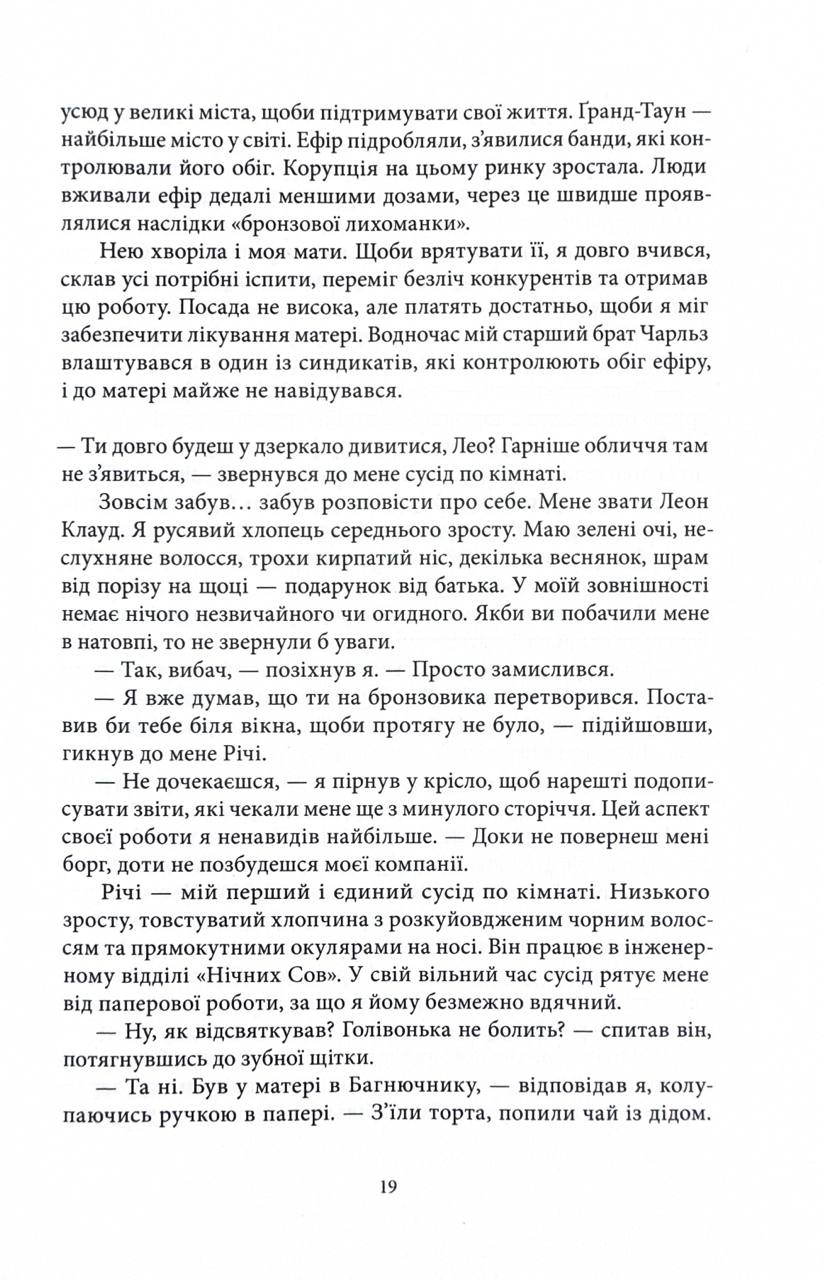 усюд у великі міста, щоби підтримувати свої життя. Ґранд-Таун — найбільше місто у світі. Ефір підробляли, з'явилися банди, які контролювали його обіг. Корупція на цьому ринку зростала. Люди вживали ефір дедалі меншими дозами, через це швидше проявлялися наслідки «бронзової лихоманки».

Нею хворіла і моя мати. Щоби врятувати її, я довго вчився, склав усі потрібні іспити, переміг безліч конкурентів та отримав цю роботу. Посада не висока, але платять достатньо, щоби я міг забезпечити лікування матері. Водночас мій старший брат Чарльз влаштувався в один із синдикатів, які контролюють обіг ефіру, і до матері майже не навідувався.

— Ти довго будеш у дзеркало дивитися, Лео? Гарніше обличчя там не з'явиться, — звернувся до мене сусід по кімнаті.

Зовсім забув… забув розповісти про себе. Мене звати Леон Клауд. Я русявий хлопець середнього зросту. Маю зелені очі, неслухняне волосся, трохи кирпатий ніс, декілька веснянок, шрам від порізу на щоці — подарунок від батька. У моїй зовнішності немає нічого незвичайного чи огидного. Якби ви побачили мене в натовпі, то не звернули б уваги.

— Так, вибач, — позіхнув я. — Просто замислився.

— Я вже думав, що ти на бронзовика перетворився. Поставив би тебе біля вікна, щоби протягу не було, — підійшовши, гикнув до мене Річі.

— Не дочекаєшся, — я пірнув у крісло, щоб нарешті подописувати звіти, які чекали мене ще з минулого сторіччя. Цей аспект своєї роботи я ненавидів найбільше. — Доки не повернеш мені борг, доти не позбудешся моєї компанії.

Річі — мій перший і єдиний сусід по кімнаті. Низького зросту, товстуватий хлопчина з розкуйовдженим чорним волоссям та прямокутними окулярами на носі. Він працює в інженерному відділі «Нічних Сов». У свій вільний час сусід рятує мене від паперової роботи, за що я йому безмежно вдячний.

— Ну, як відсвяткував? Голівонька не болить? — спитав він, потягнувшись до зубної щітки.

— Та ні. Був у матері в Багнючнику, — відповідав я, колупаючись ручкою в папері. — З'їли торта, попили чай із дідом.

19